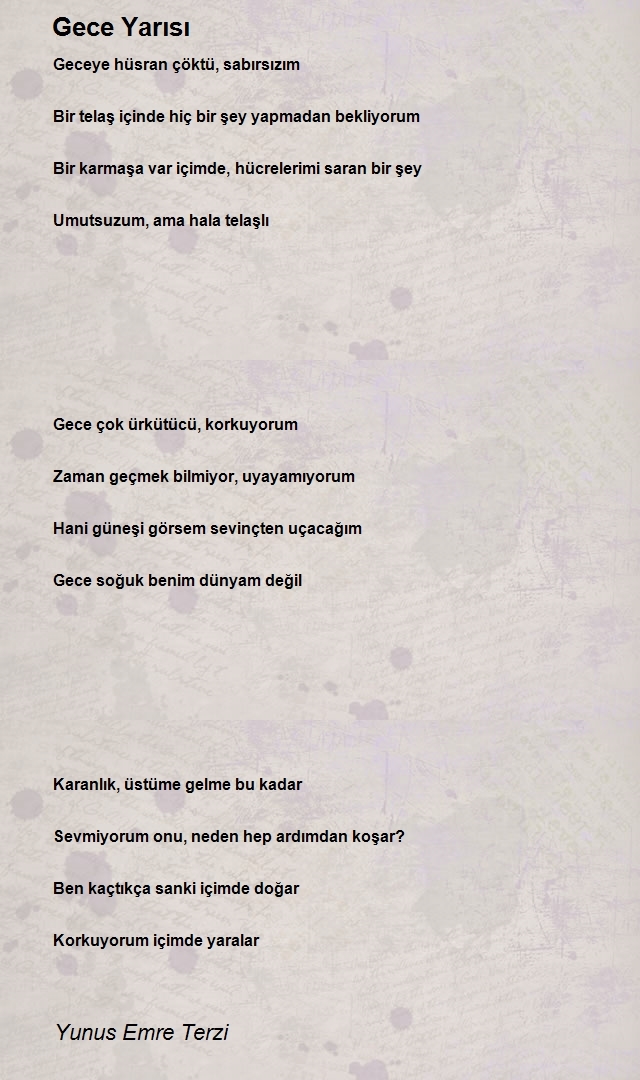 Gece Yarısı

Geceye hüsran çöktü, sabırsızım

Bir telaş içinde hiç bir şey yapmadan bekliyorum

Bir karmaşa var içimde, hücrelerimi saran bir şey

Umutsuzum, ama hala telaşlı

Gece çok ürkütücü, korkuyorum

Zaman geçmek bilmiyor, uyayamıyorum

Hani güneşi görsem sevinçten uçacağım

Gece soğuk benim dünyam değil

Karanlık, üstüme gelme bu kadar

Sevmiyorum onu, neden hep ardımdan koşar?

Ben kaçtıkça sanki içimde doğar

Korkuyorum içimde yaralar

Yunus Emre Terzi